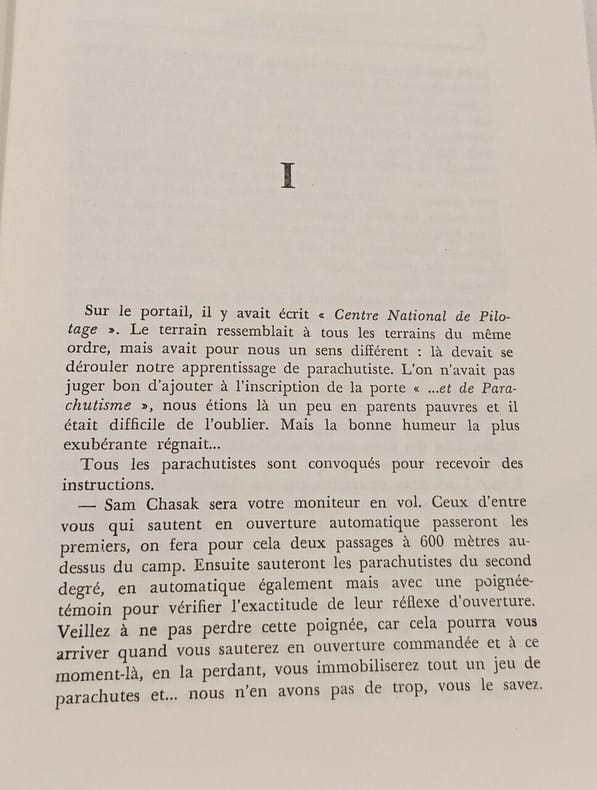 I

Sur le portail, il y avait écrit « Centre National de Pilotage ». Le terrain ressemblait à tous les terrains du même ordre, mais avait pour nous un sens différent : là devait se dérouler notre apprentissage de parachutiste. L'on n'avait pas juger bon d'ajouter à l'inscription de la porte « ...et de Parachutisme », nous étions là un peu en parents pauvres et il était difficile de l'oublier. Mais la bonne humeur la plus exubérante régnait...

Tous les parachutistes sont convoqués pour recevoir des instructions.

— Sam Chasak sera votre moniteur en vol. Ceux d'entre vous qui sautent en ouverture automatique passeront les premiers, on fera pour cela deux passages à 600 mètres au-dessus du camp. Ensuite sauteront les parachutistes du second degré, en automatique également mais avec une poignée-témoin pour vérifier l'exactitude de leur réflexe d'ouverture. Veillez à ne pas perdre cette poignée, car cela pourra vous arriver quand vous sauterez en ouverture commandée et à ce moment-là, en la perdant, vous immobiliserez tout un jeu de parachutes et... nous n'en avons pas de trop, vous le savez.